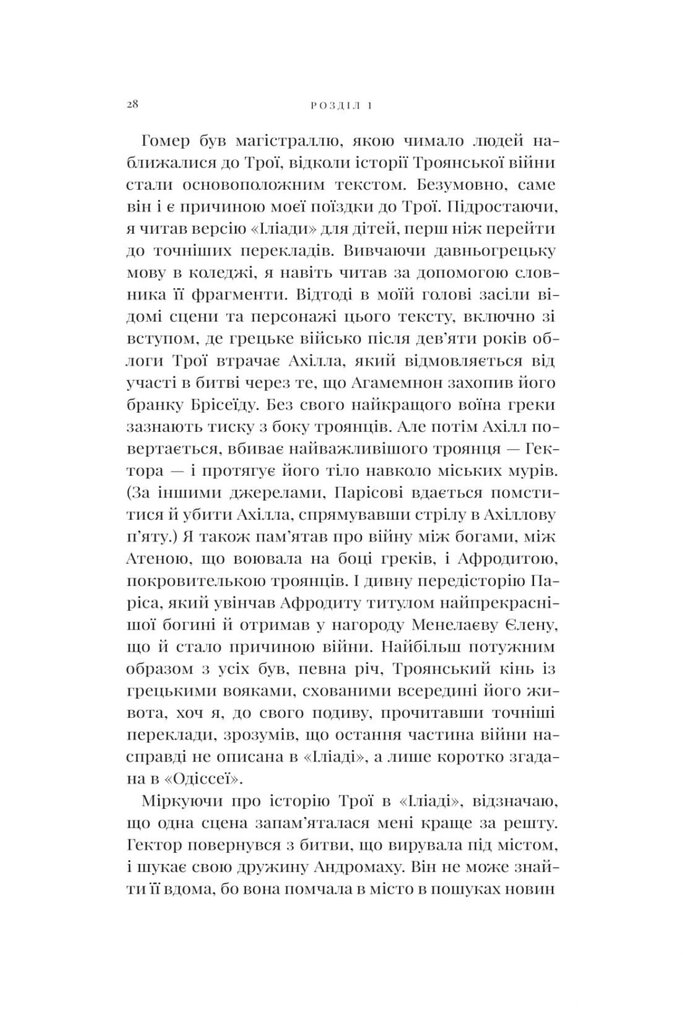 28 РОЗДІЛ 1

Гомер був магістраллю, якою чимало людей наближалися до Трої, відколи історії Троянської війни стали основоположним текстом. Безумовно, саме він і є причиною моєї поїздки до Трої. Підростаючи, я читав версію «Іліади» для дітей, перш ніж перейти до точніших перекладів. Вивчаючи давньогрецьку мову в коледжі, я навіть читав за допомогою словника її фрагменти. Відтоді в моїй голові засіли відомі сцени та персонажі цього тексту, включно зі вступом, де грецьке військо після дев'яти років облоги Трої втрачає Ахілла, який відмовляється від участі в битві через те, що Агамемнон захопив його бранку Брісеїду. Без свого найкращого воїна греки зазнають тиску з боку троянців. Але потім Ахілл повертається, вбиває найважливішого троянця — Гектора — і протягує його тіло навколо міських мурів. (За іншими джерелами, Парісові вдається помститися й убити Ахілла, спрямувавши стрілу в Ахіллову п'яту.) Я також пам'ятав про війну між богами, між Атеною, що воювала на боці греків, і Афродитою, покровителькою троянців. І дивну передісторію Паріса, який увінчав Афродиту титулом найпрекраснішої богині й отримав у нагороду Менелаеву Єлену, що й стало причиною війни. Найбільш потужним образом з усіх був, певна річ, Троянський кінь із грецькими вояками, схованими всередині його живота, хоч я, до свого подиву, прочитавши точніші переклади, зрозумів, що остання частина війни насправді не описана в «Іліаді», а лише коротко згадана в «Одіссеї».

Міркуючи про історію Трої в «Іліаді», відзначаю, що одна сцена запам'яталася мені краще за решту. Гектор повернувся з битви, що вирувала під містом, і шукає свою дружину Андромаху. Він не може знайти її вдома, бо вона помчала в місто в пошуках новин